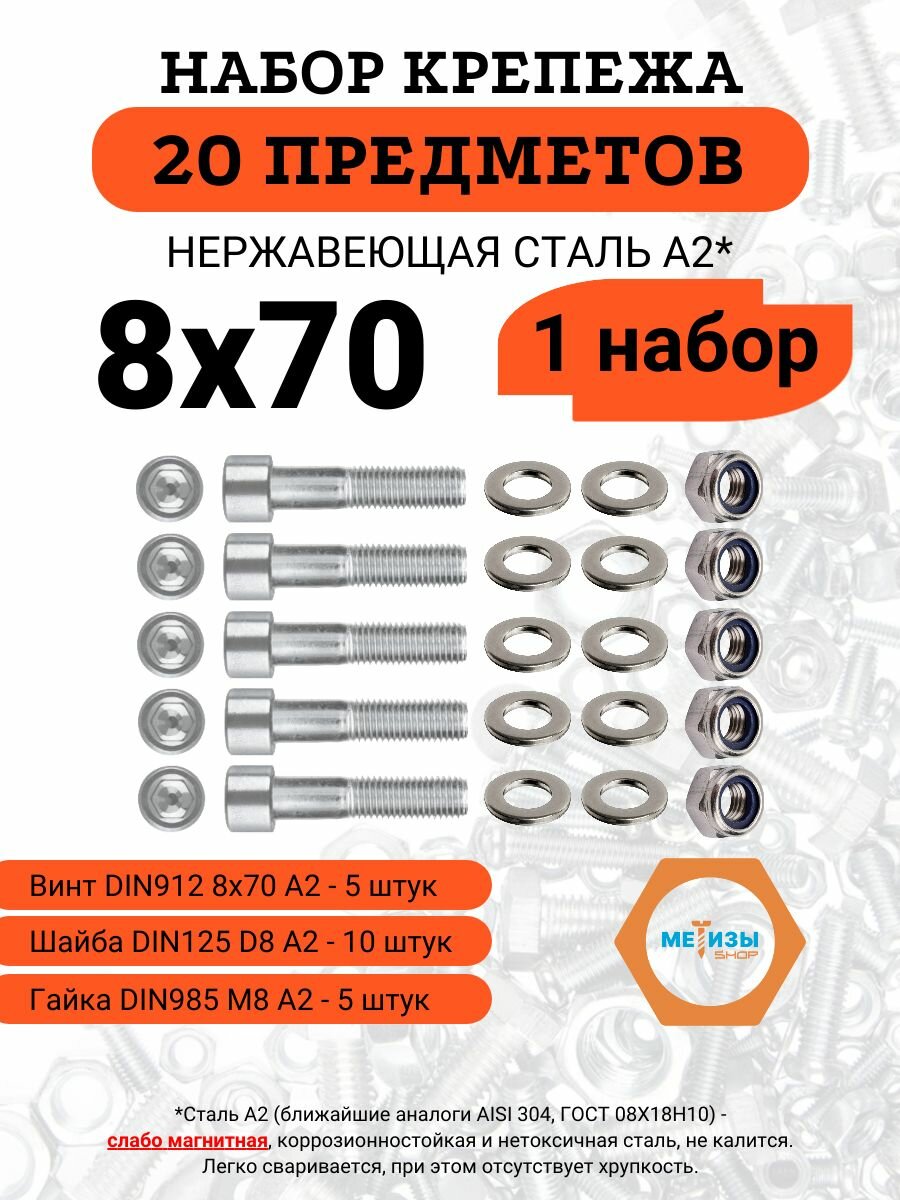 НАБОР КРЕПЕЖА
20 ПРЕДМЕТОВ
НЕРЖАВЕЮЩАЯ СТАЛЬ А2*
8x70
1 набор

Винт DIN912 8x70 A2 - 5 штук
Шайба DIN125 D8 A2 - 10 штук
Гайка DIN985 M8 A2 - 5 штук

МЕТИЗЫ SHOP

*Сталь А2 (ближайшие аналоги AISI 304, ГОСТ 08Х18Н10) - слабо магнитная, коррозионностойкая и нетоксичная сталь, не калится. Легко сваривается, при этом отсутствует хрупкость.